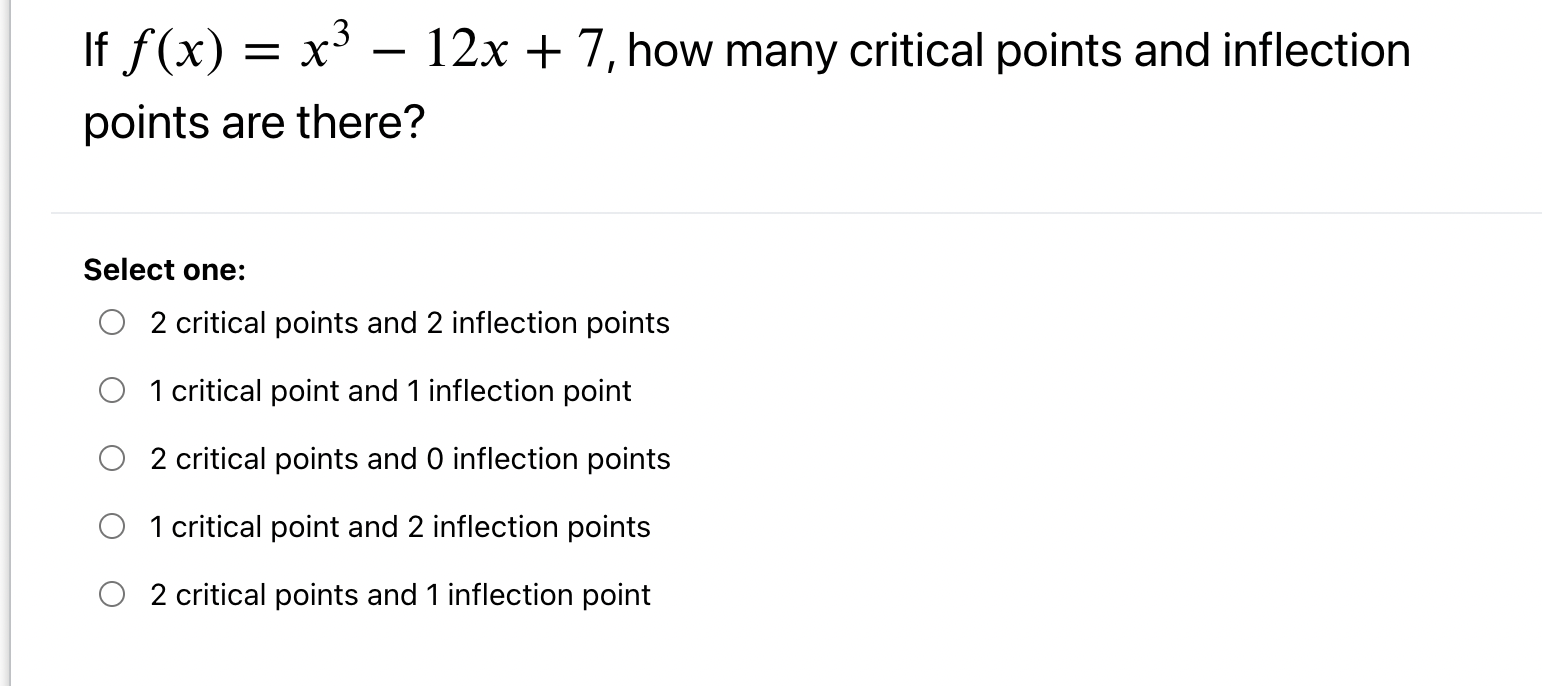 If $f(x) = x^3 - 12x + 7$, how many critical points and inflection points are there?

Select one:

2 critical points and 2 inflection points

1 critical point and 1 inflection point

2 critical points and 0 inflection points

1 critical point and 2 inflection points

2 critical points and 1 inflection point